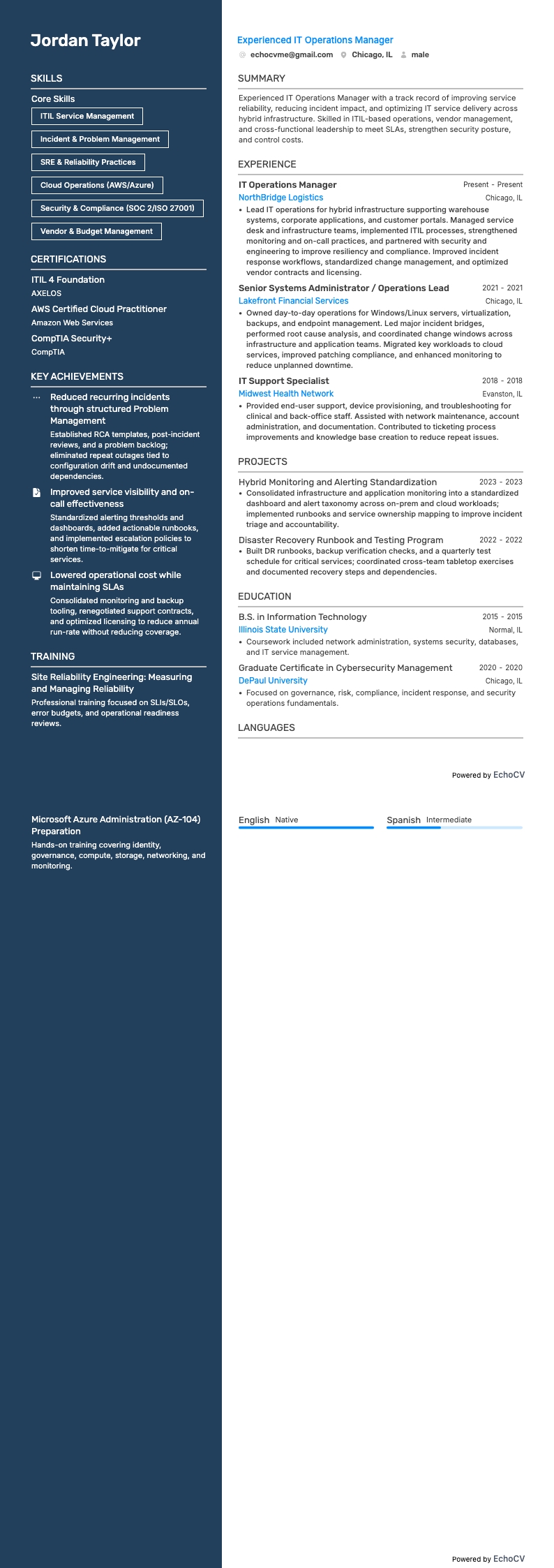 Jordan Taylor

SKILLS

Core Skills

ITIL Service Management

Incident & Problem Management

SRE & Reliability Practices

Cloud Operations (AWS/Azure)

Security & Compliance (SOC 2/ISO 27001)

Vendor & Budget Management

CERTIFICATIONS

ITIL 4 Foundation
AXELOS

AWS Certified Cloud Practitioner
Amazon Web Services

CompTIA Security+
CompTIA

KEY ACHIEVEMENTS

Reduced recurring incidents through structured Problem Management
Established RCA templates, post-incident reviews, and a problem backlog; eliminated repeat outages tied to configuration drift and undocumented dependencies.

Improved service visibility and on-call effectiveness
Standardized alerting thresholds and dashboards, added actionable runbooks, and implemented escalation policies to shorten time-to-mitigate for critical services.

Lowered operational cost while maintaining SLAs
Consolidated monitoring and backup tooling, renegotiated support contracts, and optimized licensing to reduce annual run-rate without reducing coverage.

TRAINING

Site Reliability Engineering: Measuring and Managing Reliability
Professional training focused on SLIs/SLOs, error budgets, and operational readiness reviews.

Microsoft Azure Administration (AZ-104) Preparation
Hands-on training covering identity, governance, compute, storage, networking, and monitoring.

Experienced IT Operations Manager
echocvme@gmail.com Chicago, IL male

SUMMARY

Experienced IT Operations Manager with a track record of improving service reliability, reducing incident impact, and optimizing IT service delivery across hybrid infrastructure. Skilled in ITIL-based operations, vendor management, and cross-functional leadership to meet SLAs, strengthen security posture, and control costs.

EXPERIENCE

IT Operations Manager Present - Present
NorthBridge Logistics Chicago, IL
• Lead IT operations for hybrid infrastructure supporting warehouse systems, corporate applications, and customer portals. Managed service desk and infrastructure teams, implemented ITIL processes, strengthened monitoring and on-call practices, and partnered with security and engineering to improve resiliency and compliance. Improved incident response workflows, standardized change management, and optimized vendor contracts and licensing.

Senior Systems Administrator / Operations Lead 2021 - 2021
Lakefront Financial Services Chicago, IL
• Owned day-to-day operations for Windows/Linux servers, virtualization, backups, and endpoint management. Led major incident bridges, performed root cause analysis, and coordinated change windows across infrastructure and application teams. Migrated key workloads to cloud services, improved patching compliance, and enhanced monitoring to reduce unplanned downtime.

IT Support Specialist 2018 - 2018
Midwest Health Network Evanston, IL
• Provided end-user support, device provisioning, and troubleshooting for clinical and back-office staff. Assisted with network maintenance, account administration, and documentation. Contributed to ticketing process improvements and knowledge base creation to reduce repeat issues.

PROJECTS

Hybrid Monitoring and Alerting Standardization 2023 - 2023
• Consolidated infrastructure and application monitoring into a standardized dashboard and alert taxonomy across on-prem and cloud workloads; implemented runbooks and service ownership mapping to improve incident triage and accountability.

Disaster Recovery Runbook and Testing Program 2022 - 2022
• Built DR runbooks, backup verification checks, and a quarterly test schedule for critical services; coordinated cross-team tabletop exercises and documented recovery steps and dependencies.

EDUCATION

B.S. in Information Technology 2015 - 2015
Illinois State University Normal, IL
• Coursework included network administration, systems security, databases, and IT service management.

Graduate Certificate in Cybersecurity Management 2020 - 2020
DePaul University Chicago, IL
• Focused on governance, risk, compliance, incident response, and security operations fundamentals.

LANGUAGES

Powered by EchoCV

English Native
Spanish Intermediate

Powered by EchoCV